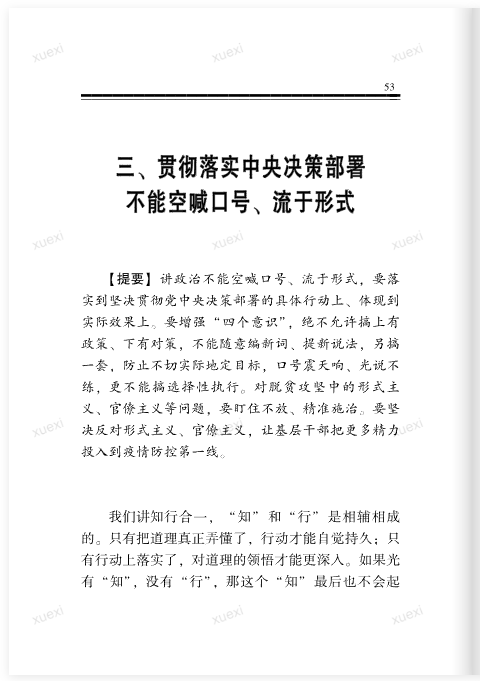 xuexi xuexi xuexi

53

三、贯彻落实中央决策部署
不能空喊口号、流于形式

xuexi xuexi xuexi

【提要】讲政治不能空喊口号、流于形式，要落实到坚决贯彻党中央决策部署的具体行动上、体现到实际效果上。要增强“四个意识”，绝不允许搞上有政策、下有对策，不能随意编新词、提新说法，另搞一套，防止不切实际地定目标，口号震天响、光说不练，更不能搞选择性执行。对脱贫攻坚中的形式主义、官僚主义等问题，要盯住不放、精准施治。要坚决反对形式主义、官僚主义，让基层干部把更多精力投入到疫情防控第一线。

xuexi xuexi

我们讲知行合一，“知”和“行”是相辅相成的。只有把道理真正弄懂了，行动才能自觉持久；只有行动上落实了，对道理的领悟才能更深入。如果光有“知”，没有“行”，那这个“知”最后也不会起

xuexi xuexi xuexi